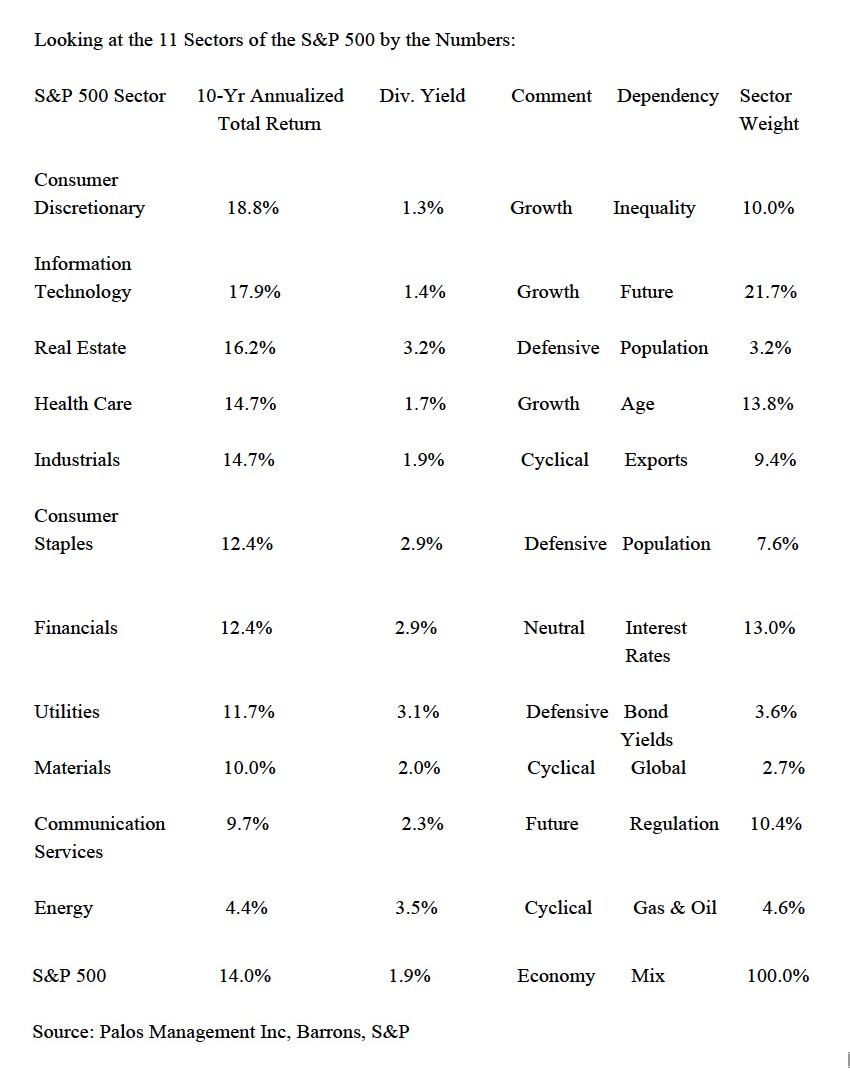 Looking at the 11 Sectors of the S&P 500 by the Numbers:

| S&P 500 Sector | 10-Yr Annualized Total Return | Div. Yield | Comment | Dependency | Sector Weight |
|---|---|---|---|---|---|
| Consumer Discretionary | 18.8% | 1.3% | Growth | Inequality | 10.0% |
| Information Technology | 17.9% | 1.4% | Growth | Future | 21.7% |
| Real Estate | 16.2% | 3.2% | Defensive | Population | 3.2% |
| Health Care | 14.7% | 1.7% | Growth | Age | 13.8% |
| Industrials | 14.7% | 1.9% | Cyclical | Exports | 9.4% |
| Consumer Staples | 12.4% | 2.9% | Defensive | Population | 7.6% |
| Financials | 12.4% | 2.9% | Neutral | Interest Rates | 13.0% |
| Utilities | 11.7% | 3.1% | Defensive | Bond Yields | 3.6% |
| Materials | 10.0% | 2.0% | Cyclical | Global | 2.7% |
| Communication Services | 9.7% | 2.3% | Future | Regulation | 10.4% |
| Energy | 4.4% | 3.5% | Cyclical | Gas & Oil | 4.6% |
| S&P 500 | 14.0% | 1.9% | Economy | Mix | 100.0% |

Source: Palos Management Inc, Barrons, S&P